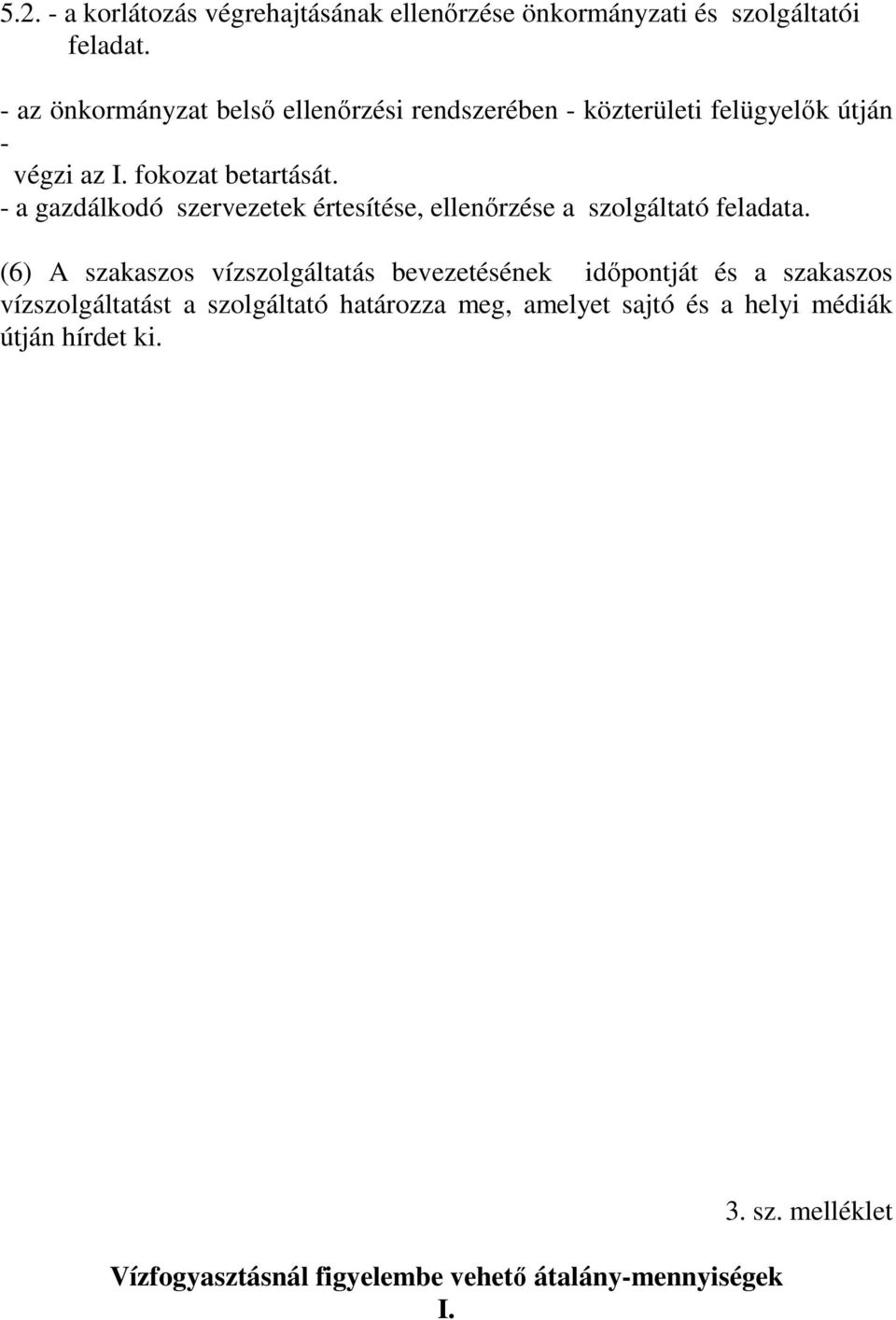 5.2. - a korlátozás végrehajtásának ellenőrzése önkormányzati és szolgáltatói feladat.

- az önkormányzat belső ellenőrzési rendszerében - közterületi felügyelők útján -
végzi az I. fokozat betartását.
- a gazdálkodó szervezetek értesítése, ellenőrzése a szolgáltató feladata.

(6) A szakaszos vízszolgáltatás bevezetésének időpontját és a szakaszos vízszolgáltatást a szolgáltató határozza meg, amelyet sajtó és a helyi médiák útján hírdet ki.

3. sz. melléklet

Vízfogyasztásnál figyelembe vehető átalány-mennyiségek
I.